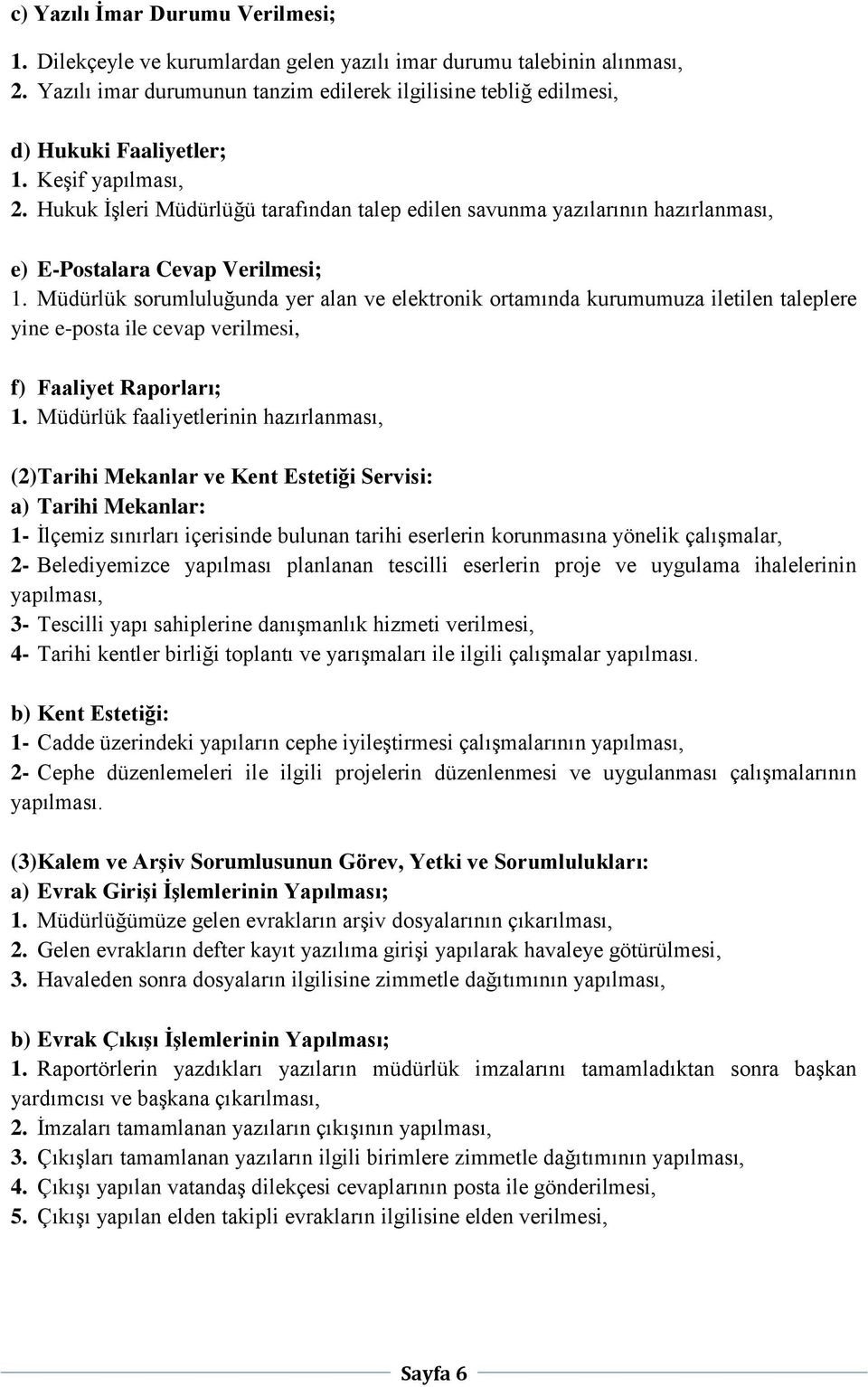 c) Yazılı İmar Durumu Verilmesi;
1. Dilekçeyle ve kurumlardan gelen yazılı imar durumu talebinin alınması,
2. Yazılı imar durumunun tanzim edilerek ilgilisine tebliğ edilmesi,

d) Hukuki Faaliyetler;
1. Keşif yapılması,
2. Hukuk İşleri Müdürlüğü tarafından talep edilen savunma yazılarının hazırlanması,

e) E-Postalara Cevap Verilmesi;
1. Müdürlük sorumluluğunda yer alan ve elektronik ortamında kurumumuza iletilen taleplere yine e-posta ile cevap verilmesi,

f) Faaliyet Raporları;
1. Müdürlük faaliyetlerinin hazırlanması,

(2)Tarihi Mekanlar ve Kent Estetiği Servisi:
a) Tarihi Mekanlar:
1- İlçemiz sınırları içerisinde bulunan tarihi eserlerin korunmasına yönelik çalışmalar,
2- Belediyemizce yapılması planlanan tescilli eserlerin proje ve uygulama ihalelerinin yapılması,
3- Tescilli yapı sahiplerine danışmanlık hizmeti verilmesi,
4- Tarihi kentler birliği toplantı ve yarışmaları ile ilgili çalışmalar yapılması.

b) Kent Estetiği:
1- Cadde üzerindeki yapıların cephe iyileştirmesi çalışmalarının yapılması,
2- Cephe düzenlemeleri ile ilgili projelerin düzenlenmesi ve uygulanması çalışmalarının yapılması.

(3)Kalem ve Arşiv Sorumlusunun Görev, Yetki ve Sorumlulukları:
a) Evrak Girişi İşlemlerinin Yapılması;
1. Müdürlüğümüze gelen evrakların arşiv dosyalarının çıkarılması,
2. Gelen evrakların defter kayıt yazılıma girişi yapılarak havaleye götürülmesi,
3. Havaleden sonra dosyaların ilgilisine zimmetle dağıtımının yapılması,

b) Evrak Çıkışı İşlemlerinin Yapılması;
1. Raportörlerin yazdıkları yazıların müdürlük imzalarını tamamladıktan sonra başkan yardımcısı ve başkana çıkarılması,
2. İmzaları tamamlanan yazıların çıkışının yapılması,
3. Çıkışları tamamlanan yazıların ilgili birimlere zimmetle dağıtımının yapılması,
4. Çıkışı yapılan vatandaş dilekçesi cevaplarının posta ile gönderilmesi,
5. Çıkışı yapılan elden takipli evrakların ilgilisine elden verilmesi,

Sayfa 6